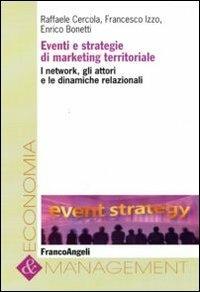 Raffaele Cercola, Francesco Izzo, Enrico Bonetti

Eventi e strategie di marketing territoriale

I network, gli attori e le dinamiche relazionali

event strategy

FrancoAngeli

ECONOMIA

&

MANAGEMENT